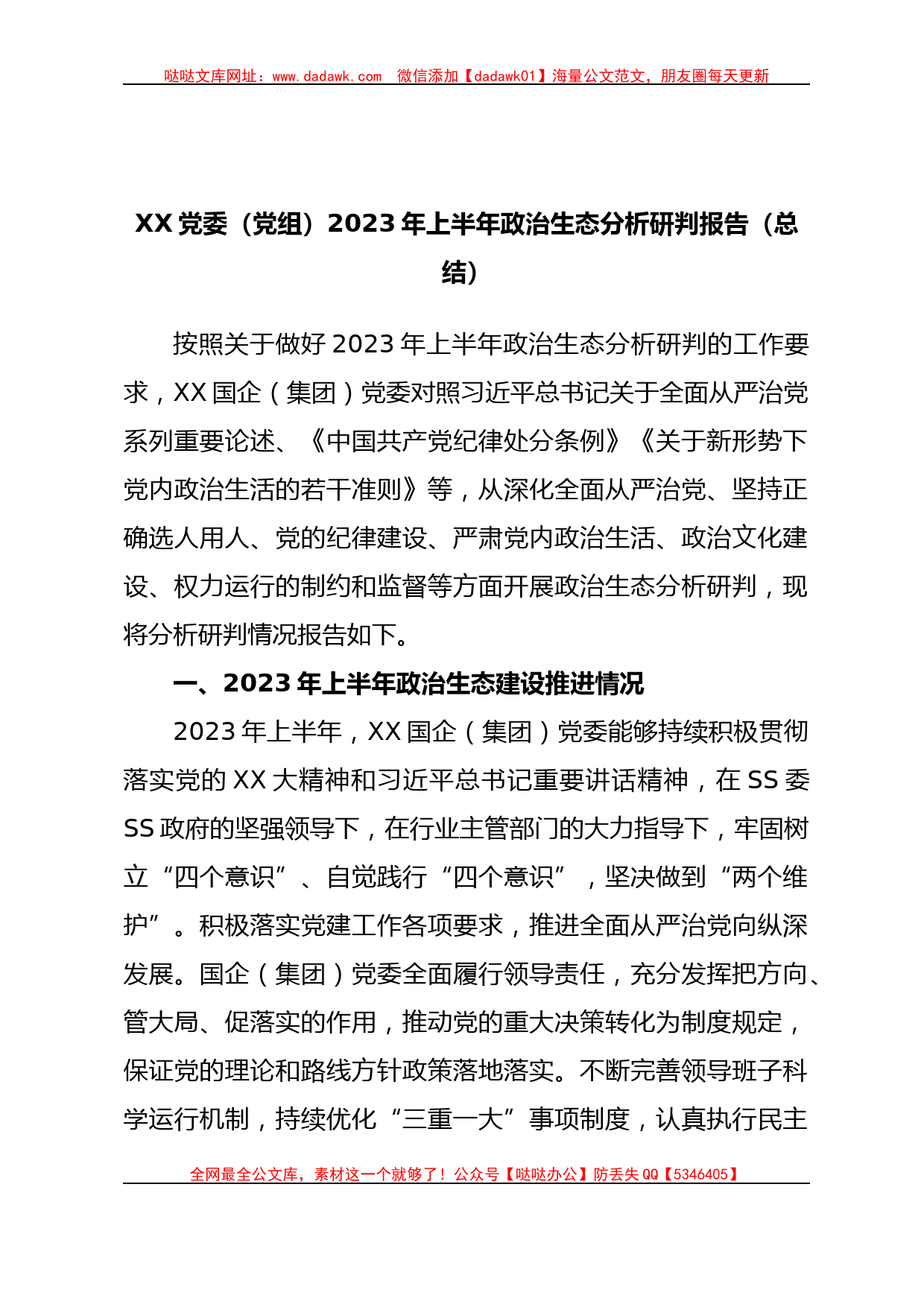 哒哒文库网址：www.dadawk.com　微信添加【dadawk01】海量公文范文，朋友圈每天更新

XX党委（党组）2023年上半年政治生态分析研判报告（总结）

按照关于做好2023年上半年政治生态分析研判的工作要求，XX国企（集团）党委对照习近平总书记关于全面从严治党系列重要论述、《中国共产党纪律处分条例》《关于新形势下党内政治生活的若干准则》等，从深化全面从严治党、坚持正确选人用人、党的纪律建设、严肃党内政治生活、政治文化建设、权力运行的制约和监督等方面开展政治生态分析研判，现将分析研判情况报告如下。

一、2023年上半年政治生态建设推进情况

2023年上半年，XX国企（集团）党委能够持续积极贯彻落实党的XX大精神和习近平总书记重要讲话精神，在SS委SS政府的坚强领导下，在行业主管部门的大力指导下，牢固树立“四个意识”、自觉践行“四个意识”，坚决做到“两个维护”。积极落实党建工作各项要求，推进全面从严治党向纵深发展。国企（集团）党委全面履行领导责任，充分发挥把方向、管大局、促落实的作用，推动党的重大决策转化为制度规定，保证党的理论和路线方针政策落地落实。不断完善领导班子科学运行机制，持续优化“三重一大”事项制度，认真执行民主

全网最全公文库，素材这一个就够了！公众号【哒哒办公】防丢失QQ【5346405】